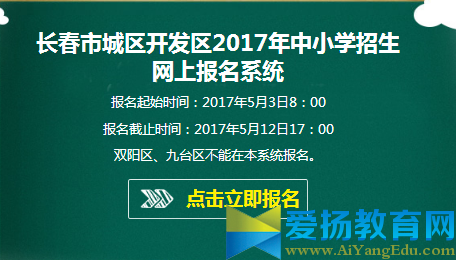 长春市城区开发区2017年中小学招生网上报名系统

报名起始时间：2017年5月3日8：00

报名截止时间：2017年5月12日17：00

双阳区、九台区不能在本系统报名。

点击立即报名

爱扬教育网
www.AiYangEdu.com